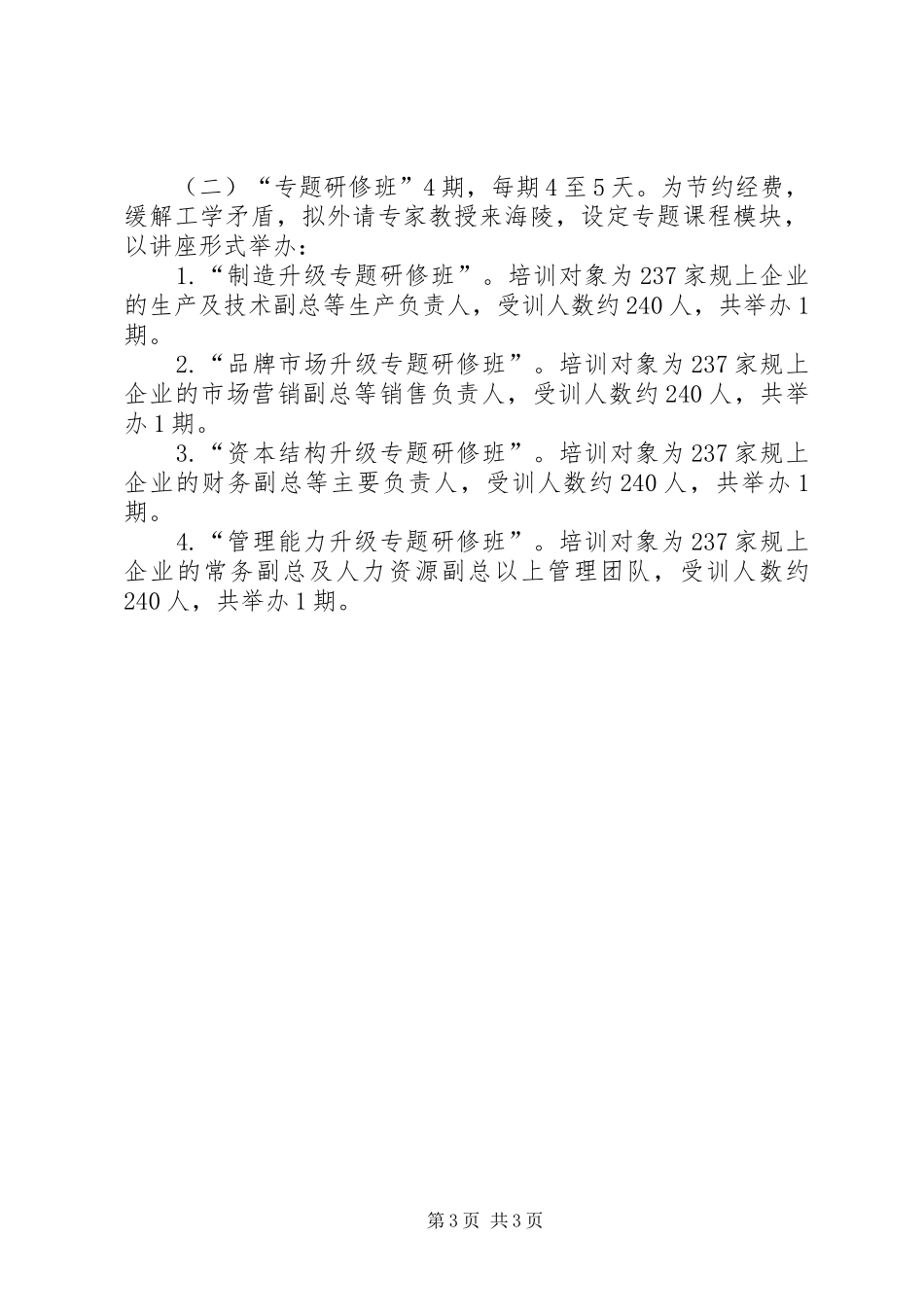 （二）“专题研修班”4期，每期4至5天。为节约经费，缓解工学矛盾，拟外请专家教授来海陵，设定专题课程模块，以讲座形式举办：

1.“制造升级专题研修班”。培训对象为237家规上企业的生产及技术副总等生产负责人，受训人数约240人，共举办1期。

2.“品牌市场升级专题研修班”。培训对象为237家规上企业的市场营销副总等销售负责人，受训人数约240人，共举办1期。

3.“资本结构升级专题研修班”。培训对象为237家规上企业的财务副总等主要负责人，受训人数约240人，共举办1期。

4.“管理能力升级专题研修班”。培训对象为237家规上企业的常务副总及人力资源副总以上管理团队，受训人数约240人，共举办1期。

第3页 共3页